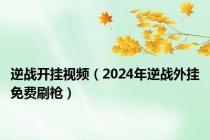 逆战开挂视频（2024年逆战外挂免费刷枪）